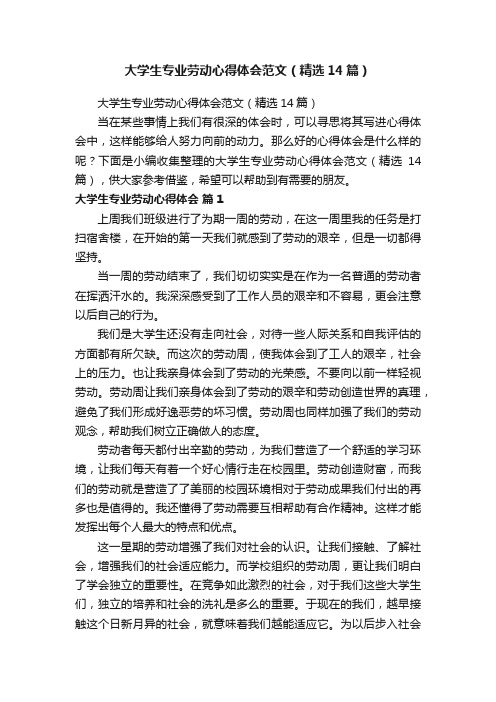 大学生专业劳动心得体会范文（精选14篇）

大学生专业劳动心得体会范文（精选14篇）

当在某些事情上我们有很深的体会时，可以寻思将其写进心得体会中，这样能够给人努力向前的动力。那么好的心得体会是什么样的呢？下面是小编收集整理的大学生专业劳动心得体会范文（精选 14篇），供大家参考借鉴，希望可以帮助到有需要的朋友。

大学生专业劳动心得体会 篇1

上周我们班级进行了为期一周的劳动，在这一周里我的任务是打扫宿舍楼，在开始的第一天我们就感到了劳动的艰辛，但是一切都得坚持。

当一周的劳动结束了，我们切切实实是在作为一名普通的劳动者在挥洒汗水的。我深深感受到了工作人员的艰辛和不容易，更会注意以后自己的行为。

我们是大学生还没有走向社会，对待一些人际关系和自我评估的方面都有所欠缺。而这次的劳动周，使我体会到了工人的艰辛，社会上的压力。也让我亲身体会到了劳动的光荣感。不要向以前一样轻视劳动。劳动周让我们亲身体会到了劳动的艰辛和劳动创造世界的真理，避免了我们形成好逸恶劳的坏习惯。劳动周也同样加强了我们的劳动观念，帮助我们树立正确做人的态度。

劳动者每天都付出辛勤的劳动，为我们营造了一个舒适的学习环境，让我们每天有着一个好心情行走在校园里。劳动创造财富，而我们的劳动就是营造了了美丽的校园环境相对于劳动成果我们付出的再多也是值得的。我还懂得了劳动需要互相帮助有合作精神。这样才能发挥出每个人最大的特点和优点。

这一星期的劳动增强了我们对社会的认识。让我们接触、了解社会，增强我们的社会适应能力。而学校组织的劳动周，更让我们明白了学会独立的重要性。在竞争如此激烈的社会，对于我们这些大学生们，独立的培养和社会的洗礼是多么的重要。于现在的我们，越早接触这个日新月异的社会，就意味着我们越能适应它。为以后步入社会